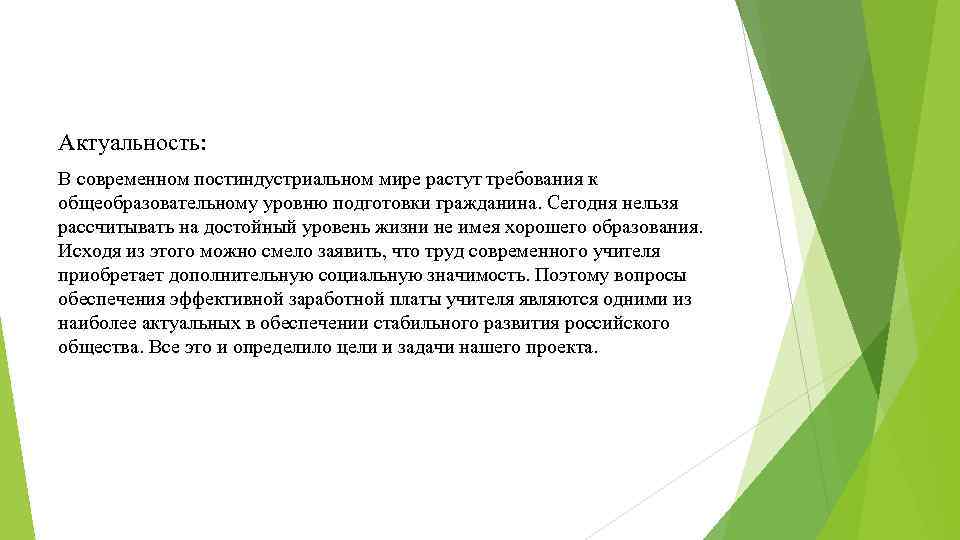 Актуальность:

В современном постиндустриальном мире растут требования к общеобразовательному уровню подготовки гражданина. Сегодня нельзя рассчитывать на достойный уровень жизни не имея хорошего образования. Исходя из этого можно смело заявить, что труд современного учителя приобретает дополнительную социальную значимость. Поэтому вопросы обеспечения эффективной заработной платы учителя являются одними из наиболее актуальных в обеспечении стабильного развития российского общества. Все это и определило цели и задачи нашего проекта.